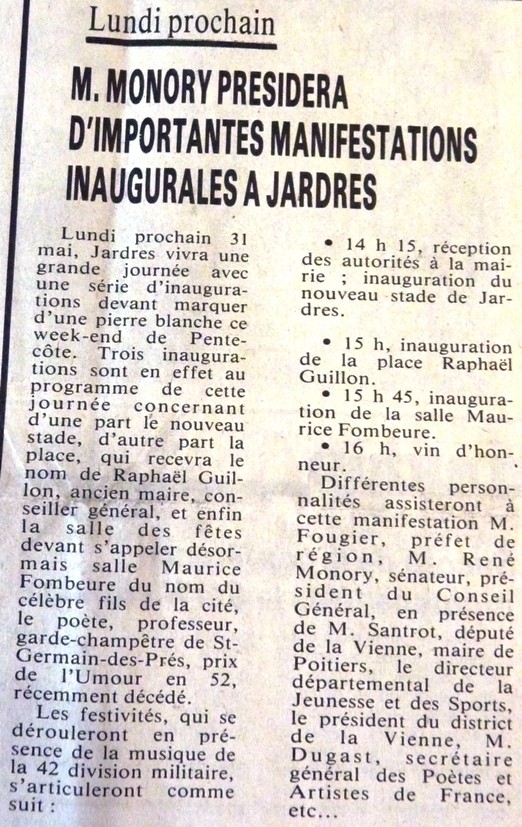 Lundi prochain

M. MONORY PRESIDERA D'IMPORTANTES MANIFESTATIONS INAUGURALES A JARDRES

Lundi prochain 31 mai, Jardres vivra une grande journée avec une série d'inaugurations devant marquer d'une pierre blanche ce week-end de Pentecôte. Trois inaugurations sont en effet au programme de cette journée concernant d'une part le nouveau stade, d'autre part la place, qui recevra le nom de Raphaël Guillon, ancien maire, conseiller général, et enfin la salle des fêtes devant s'appeler désormais salle Maurice Fombeure du nom du célèbre fils de la cité, le poète, professeur, garde-champêtre de St-Germain-des-Prés, prix de l'Umour en 52, récemment décédé.

Les festivités, qui se dérouleront en présence de la musique de la 42 division militaire, s'articuleront comme suit :

• 14 h 15, réception des autorités à la mairie ; inauguration du nouveau stade de Jardres.

• 15 h, inauguration de la place Raphaël Guillon.

• 15 h 45, inauguration de la salle Maurice Fombeure.

• 16 h, vin d'honneur.

Différentes personnalités assisteront à cette manifestation M. Fougier, préfet de région, M. René Monory, sénateur, président du Conseil Général, en présence de M. Santrot, député de la Vienne, maire de Poitiers, le directeur départemental de la Jeunesse et des Sports, le président du district de la Vienne, M. Dugast, secrétaire général des Poètes et Artistes de France, etc...